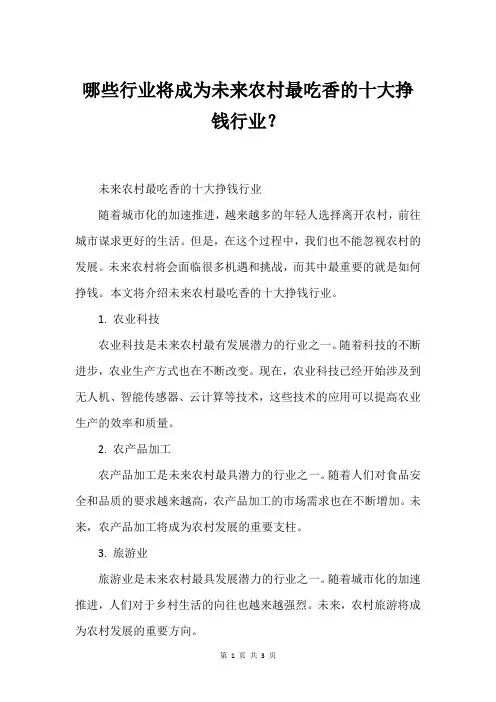 哪些行业将成为未来农村最吃香的十大挣钱行业？

未来农村最吃香的十大挣钱行业

随着城市化的加速推进，越来越多的年轻人选择离开农村，前往城市谋求更好的生活。但是，在这个过程中，我们也不能忽视农村的发展。未来农村将会面临很多机遇和挑战，而其中最重要的就是如何挣钱。本文将介绍未来农村最吃香的十大挣钱行业。

1. 农业科技

农业科技是未来农村最有发展潜力的行业之一。随着科技的不断进步，农业生产方式也在不断改变。现在，农业科技已经开始涉及到无人机、智能传感器、云计算等技术，这些技术的应用可以提高农业生产的效率和质量。

2. 农产品加工

农产品加工是未来农村最具潜力的行业之一。随着人们对食品安全和品质的要求越来越高，农产品加工的市场需求也在不断增加。未来，农产品加工将成为农村发展的重要支柱。

3. 旅游业

旅游业是未来农村最具发展潜力的行业之一。随着城市化的加速推进，人们对于乡村生活的向往也越来越强烈。未来，农村旅游将成为农村发展的重要方向。

第 1 页 共 3 页